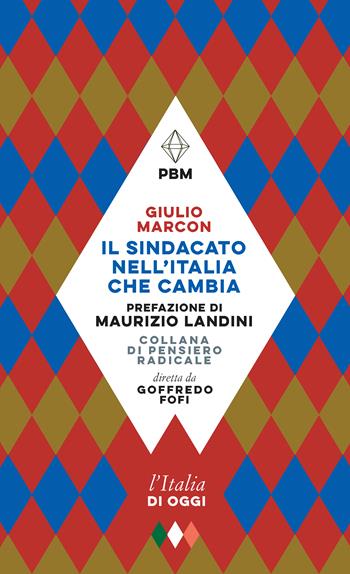 PBM

GIULIO MARCON

IL SINDACATO NELL'ITALIA CHE CAMBIA

PREFAZIONE DI MAURIZIO LANDINI

COLLANA DI PENSIERO RADICALE

diretta da GOFFREDO FOFI

l'Italia DI OGGI